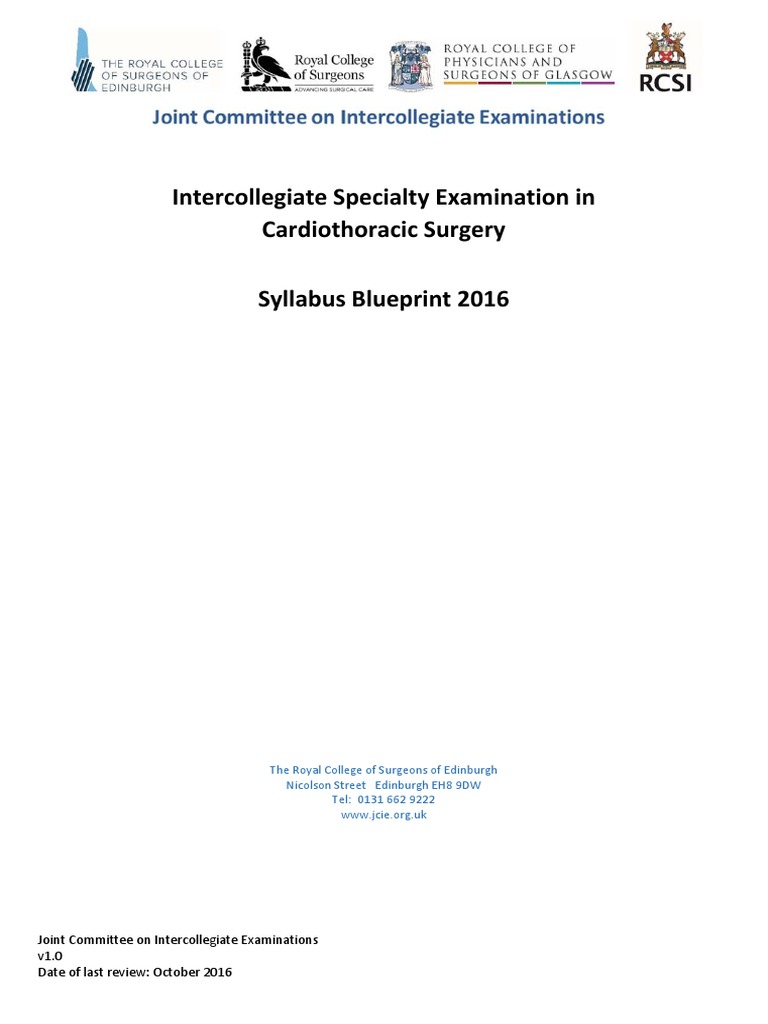 THE ROYAL COLLEGE OF SURGEONS OF EDINBURGH

Royal College of Surgeons
ADVANCING SURGICAL CARE

ROYAL COLLEGE OF PHYSICIANS AND SURGEONS OF GLASGOW

RCSI

Joint Committee on Intercollegiate Examinations

Intercollegiate Specialty Examination in Cardiothoracic Surgery

Syllabus Blueprint 2016

The Royal College of Surgeons of Edinburgh
Nicolson Street Edinburgh EH8 9DW
Tel: 0131 662 9222
www.jcie.org.uk

Joint Committee on Intercollegiate Examinations
v1.0
Date of last review: October 2016